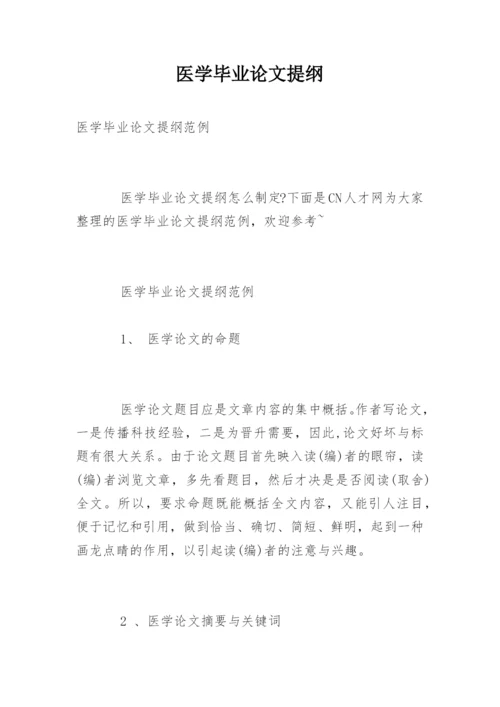 医学毕业论文提纲

医学毕业论文提纲范例

医学毕业论文提纲怎么制定?下面是CN人才网为大家整理的医学毕业论文提纲范例，欢迎参考~

医学毕业论文提纲范例

1、 医学论文的命题

医学论文题目应是文章内容的集中概括。作者写论文，一是传播科技经验，二是为晋升需要，因此,论文好坏与标题有很大关系。由于论文题目首先映入读(编)者的眼帘，读(编)者浏览文章，多先看题目，然后才决是是否阅读(取舍)全文。所以，要求命题既能概括全文内容，又能引人注目，便于记忆和引用，做到恰当、确切、简短、鲜明，起到一种画龙点睛的作用，以引起读(编)者的注意与兴趣。

2 、医学论文摘要与关键词